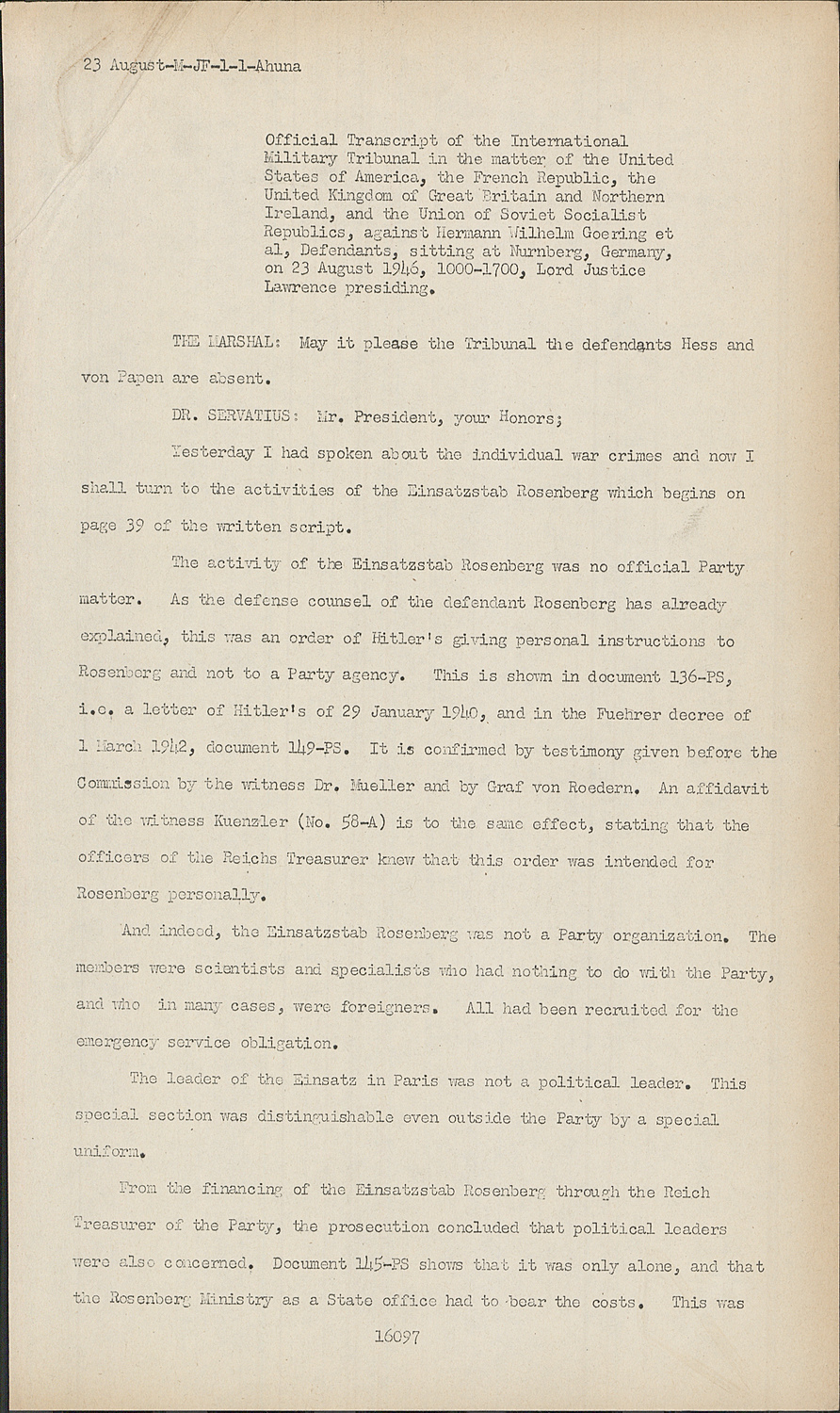 23 August-M-JF-1-1-Ahuna

Official Transcript of the International Military Tribunal in the matter of the United States of America, the French Republic, the United Kingdom of Great Britain and Northern Ireland, and the Union of Soviet Socialist Republics, against Hermann Wilhelm Goering et al, Defendants, sitting at Nurnberg, Germany, on 23 August 1946, 1000-1700, Lord Justice Lawrence presiding.

THE MARSHAL: May it please the Tribunal the defendants Hess and von Papen are absent.

DR. SERVATIUS: Mr. President, your Honors;

Yesterday I had spoken about the individual war crimes and now I shall turn to the activities of the Einsatzstab Rosenberg which begins on page 39 of the written script.

The activity of the Einsatzstab Rosenberg was no official Party matter. As the defense counsel of the defendant Rosenberg has already explained, this was an order of Hitler's giving personal instructions to Rosenberg and not to a Party agency. This is shown in document 136-PS, i.e. a letter of Hitler's of 29 January 1940, and in the Fuehrer decree of 1 March 1942, document 149-PS. It is confirmed by testimony given before the Commission by the witness Dr. Mueller and by Graf von Roedern. An affidavit of the witness Kuenzler (No. 58-A) is to the same effect, stating that the officers of the Reichs Treasurer knew that this order was intended for Rosenberg personally.

And indeed, the Einsatzstab Rosenberg was not a Party organization. The members were scientists and specialists who had nothing to do with the Party, and who in many cases, were foreigners. All had been recruited for the emergency service obligation.

The leader of the Einsatz in Paris was not a political leader. This special section was distinguishable even outside the Party by a special uniform.

From the financing of the Einsatzstab Rosenberg through the Reich Treasurer of the Party, the prosecution concluded that political leaders were also concerned. Document 145-PS shows that it was only alone, and that the Rosenberg Ministry as a State office had to bear the costs. This was

16097